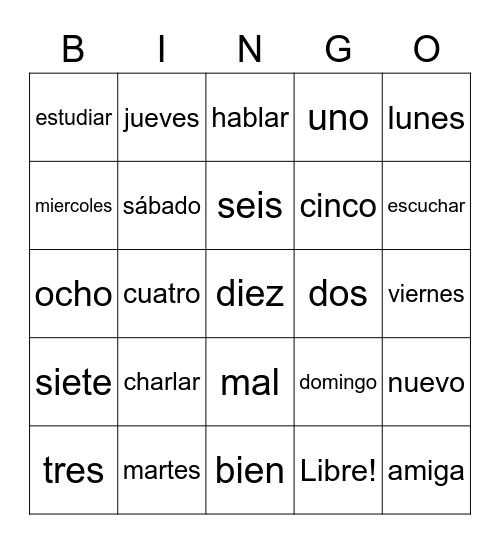 | B | I | N | G | O |
|---|---|---|---|---|
| estudiar | jueves | hablar | uno | lunes |
| miercoles | sábado | seis | cinco | escuchar |
| ocho | cuatro | diez | dos | viernes |
| siete | charlar | mal | domingo | nuevo |
| tres | martes | bien | Libre! | amiga |